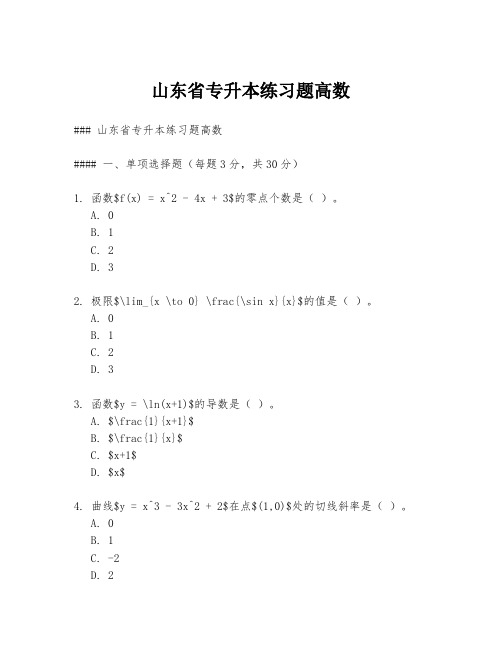 山东省专升本练习题高数

### 山东省专升本练习题高数

#### 一、单项选择题（每题 3 分，共 30 分）

1. 函数$f(x) = x^2 - 4x + 3$的零点个数是（ ）。
A. 0
B. 1
C. 2
D. 3

2. 极限$\lim_{x \to 0} \frac{\sin x}{x}$的值是（ ）。
A. 0
B. 1
C. 2
D. 3

3. 函数$y = \ln(x+1)$的导数是（ ）。
A. $\frac{1}{x+1}$
B. $\frac{1}{x}$
C. $x+1$
D. $x$

4. 曲线$y = x^3 - 3x^2 + 2$在点$(1,0)$处的切线斜率是（ ）。
A. 0
B. 1
C. -2
D. 2